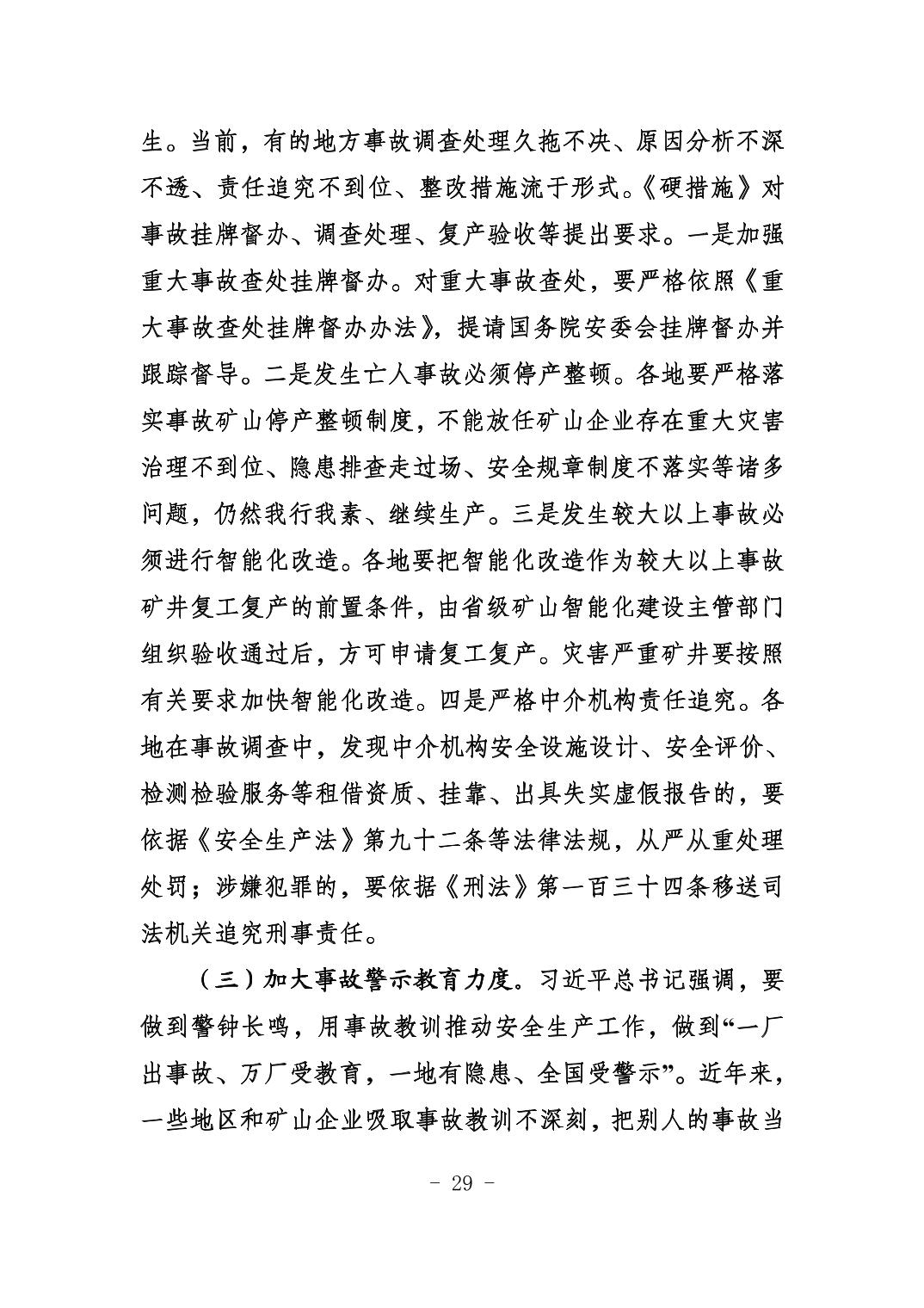 生。当前，有的地方事故调查处理久拖不决、原因分析不深不透、责任追究不到位、整改措施流于形式。《硬措施》对事故挂牌督办、调查处理、复产验收等提出要求。一是加强重大事故查处挂牌督办。对重大事故查处，要严格依照《重大事故查处挂牌督办办法》，提请国务院安委会挂牌督办并跟踪督导。二是发生亡人事故必须停产整顿。各地要严格落实事故矿山停产整顿制度，不能放任矿山企业存在重大灾害治理不到位、隐患排查走过场、安全规章制度不落实等诸多问题，仍然我行我素、继续生产。三是发生较大以上事故必须进行智能化改造。各地要把智能化改造作为较大以上事故矿井复工复产的前置条件，由省级矿山智能化建设主管部门组织验收通过后，方可申请复工复产。灾害严重矿井要按照有关要求加快智能化改造。四是严格中介机构责任追究。各地在事故调查中，发现中介机构安全设施设计、安全评价、检测检验服务等租借资质、挂靠、出具失实虚假报告的，要依据《安全生产法》第九十二条等法律法规，从严从重处理处罚；涉嫌犯罪的，要依据《刑法》第一百三十四条移送司法机关追究刑事责任。

（三）加大事故警示教育力度。习近平总书记强调，要做到警钟长鸣，用事故教训推动安全生产工作，做到“一厂出事故、万厂受教育，一地有隐患、全国受警示”。近年来，一些地区和矿山企业吸取事故教训不深刻，把别人的事故当

- 29 -